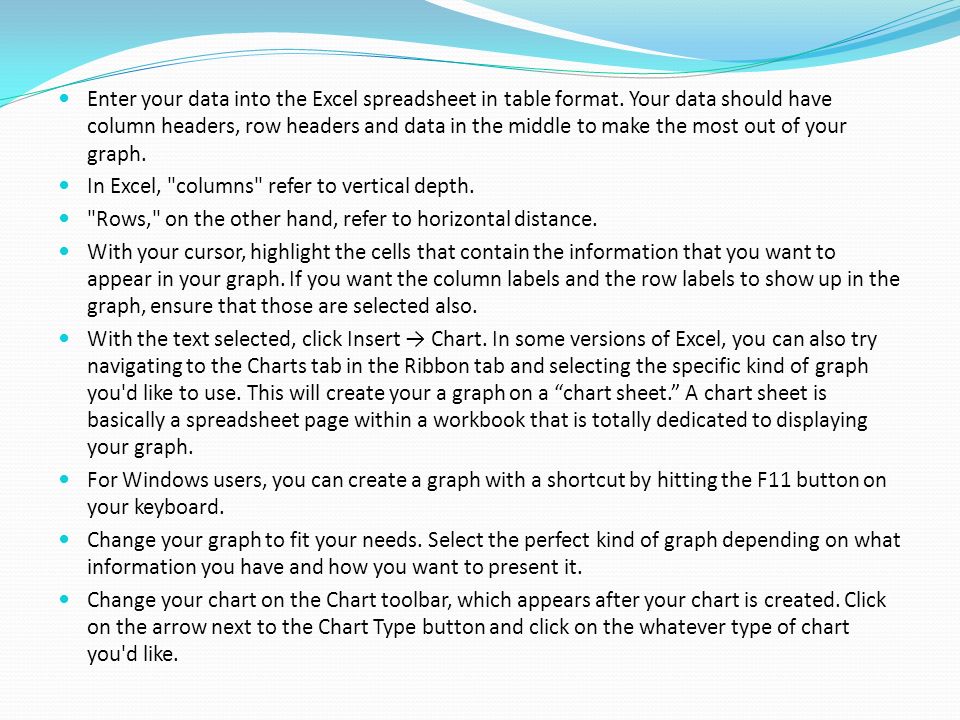 - Enter your data into the Excel spreadsheet in table format. Your data should have column headers, row headers and data in the middle to make the most out of your graph.
- In Excel, "columns" refer to vertical depth.
- "Rows," on the other hand, refer to horizontal distance.
- With your cursor, highlight the cells that contain the information that you want to appear in your graph. If you want the column labels and the row labels to show up in the graph, ensure that those are selected also.
- With the text selected, click Insert → Chart. In some versions of Excel, you can also try navigating to the Charts tab in the Ribbon tab and selecting the specific kind of graph you'd like to use. This will create your a graph on a “chart sheet.” A chart sheet is basically a spreadsheet page within a workbook that is totally dedicated to displaying your graph.
- For Windows users, you can create a graph with a shortcut by hitting the F11 button on your keyboard.
- Change your graph to fit your needs. Select the perfect kind of graph depending on what information you have and how you want to present it.
- Change your chart on the Chart toolbar, which appears after your chart is created. Click on the arrow next to the Chart Type button and click on the whatever type of chart you'd like.